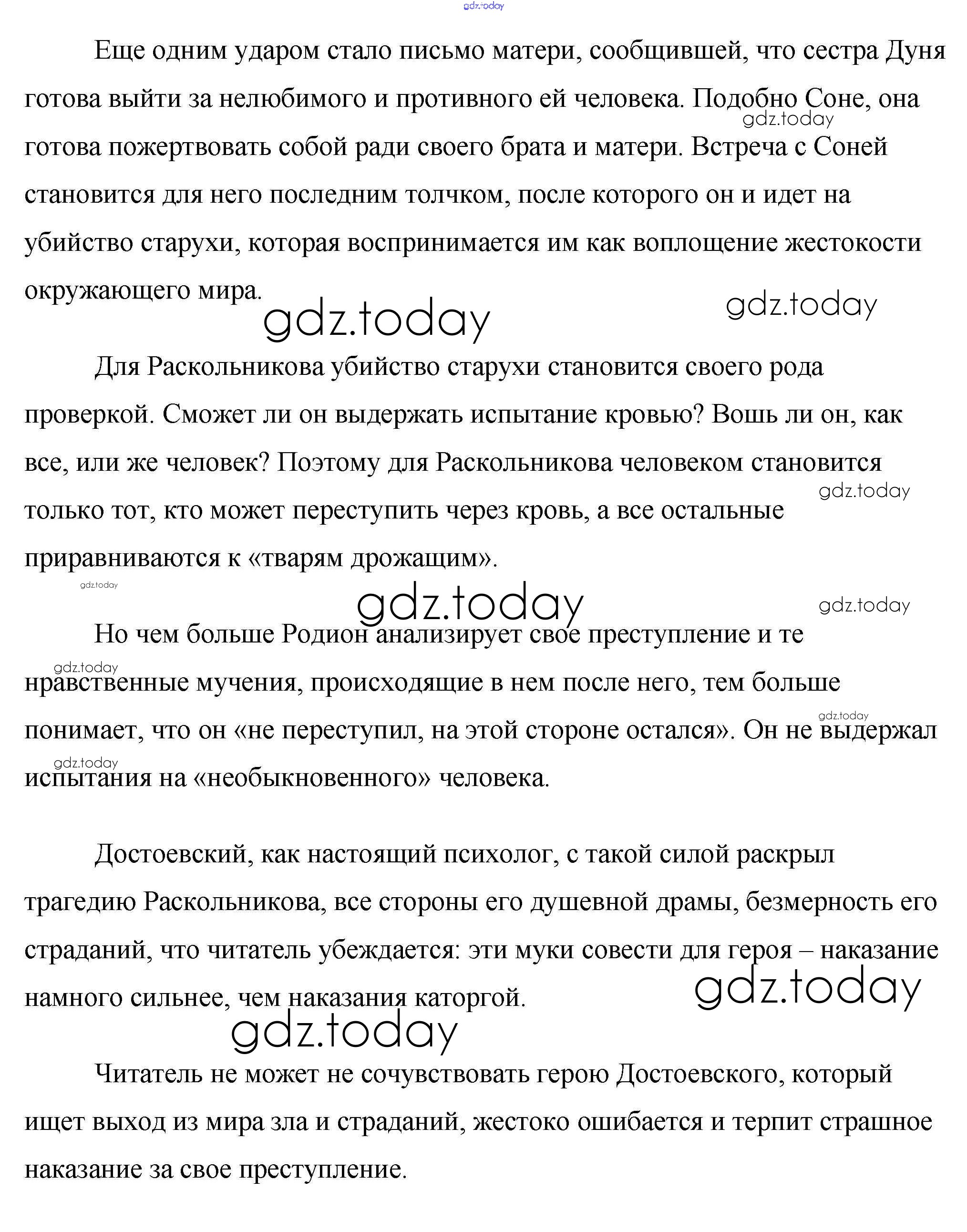 gdz.today

Еще одним ударом стало письмо матери, сообщившей, что сестра Дуня готова выйти за нелюбимого и противного ей человека. Подобно Соне, она готова пожертвовать собой ради своего брата и матери. Встреча с Соней становится для него последним толчком, после которого он и идет на убийство старухи, которая воспринимается им как воплощение жестокости окружающего мира.

gdz.today gdz.today gdz.today

Для Раскольникова убийство старухи становится своего рода проверкой. Сможет ли он выдержать испытание кровью? Вошь ли он, как все, или же человек? Поэтому для Раскольникова человеком становится только тот, кто может переступить через кровь, а все остальные приравниваются к «тварям дрожащим».

gdz.today gdz.today gdz.today gdz.today

Но чем больше Родион анализирует свое преступление и те нравственные мучения, происходящие в нем после него, тем больше понимает, что он «не переступил, на этой стороне остался». Он не выдержал испытания на «необыкновенного» человека.

gdz.today gdz.today gdz.today

Достоевский, как настоящий психолог, с такой силой раскрыл трагедию Раскольникова, все стороны его душевной драмы, безмерность его страданий, что читатель убеждается: эти муки совести для героя – наказание намного сильнее, чем наказания каторгой.

gdz.today gdz.today

Читатель не может не сочувствовать герою Достоевского, который ищет выход из мира зла и страданий, жестоко ошибается и терпит страшное наказание за свое преступление.